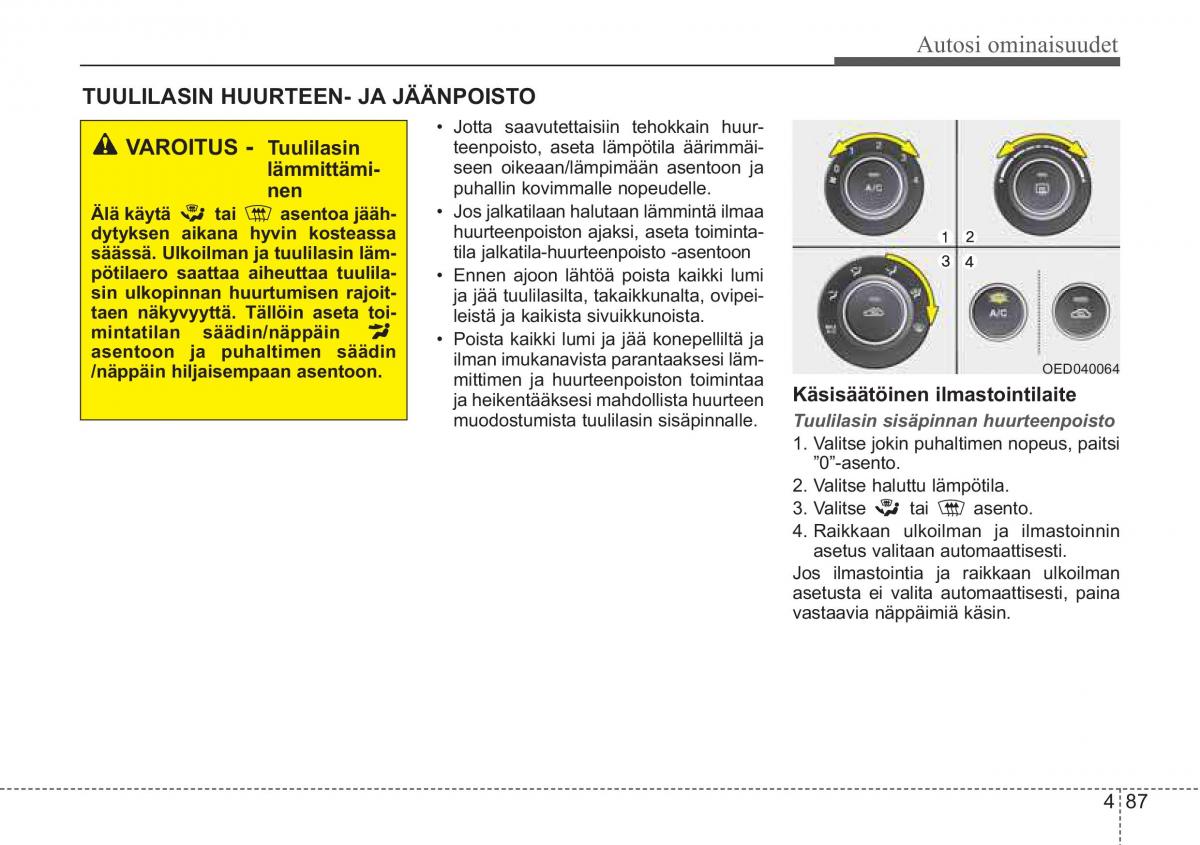 Autosi ominaisuudet

TUULILASIN HUURTEEN- JA JÄÄNPOISTO

VAROITUS - Tuulilasin lämmittäminen

Älä käytä tai asentoa jäähdytyksen aikana hyvin kosteassa säässä. Ulkoilman ja tuulilasin lämpötilaero saattaa aiheuttaa tuulilasin ulkopinnan huurtumisen rajoittaen näkyvyyttä. Tällöin aseta toimintatilan säädin/näppäin asentoon ja puhaltimen säädin /näppäin hiljaisempaan asentoon.

• Jotta saavutettaisiin tehokkain huurteenpoisto, aseta lämpötila äärimmäiseen oikeaan/lämpimään asentoon ja puhallin kovimmalle nopeudelle.
• Jos jalkatilaan halutaan lämmintä ilmaa huurteenpoiston ajaksi, aseta toimintatila jalkatila-huurteenpoisto -asentoon
• Ennen ajoon lähtöä poista kaikki lumi ja jää tuulilasilta, takaikkunalta, ovipeileistä ja kaikista sivuikkunoista.
• Poista kaikki lumi ja jää konepelliltä ja ilman imukanavista parantaaksesi lämmittimen ja huurteenpoiston toimintaa ja heikentääksesi mahdollista huurteen muodostumista tuulilasin sisäpinnalle.

1 2
3 4
A/C
A/C
OED040064

Käsisäätöinen ilmastointilaite

Tuulilasin sisäpinnan huurteenpoisto
1. Valitse jokin puhaltimen nopeus, paitsi ”0”-asento.
2. Valitse haluttu lämpötila.
3. Valitse tai asento.
4. Raikkaan ulkoilman ja ilmastoinnin asetus valitaan automaattisesti.
Jos ilmastointia ja raikkaan ulkoilman asetusta ei valita automaattisesti, paina vastaavia näppäimiä käsin.

4 87